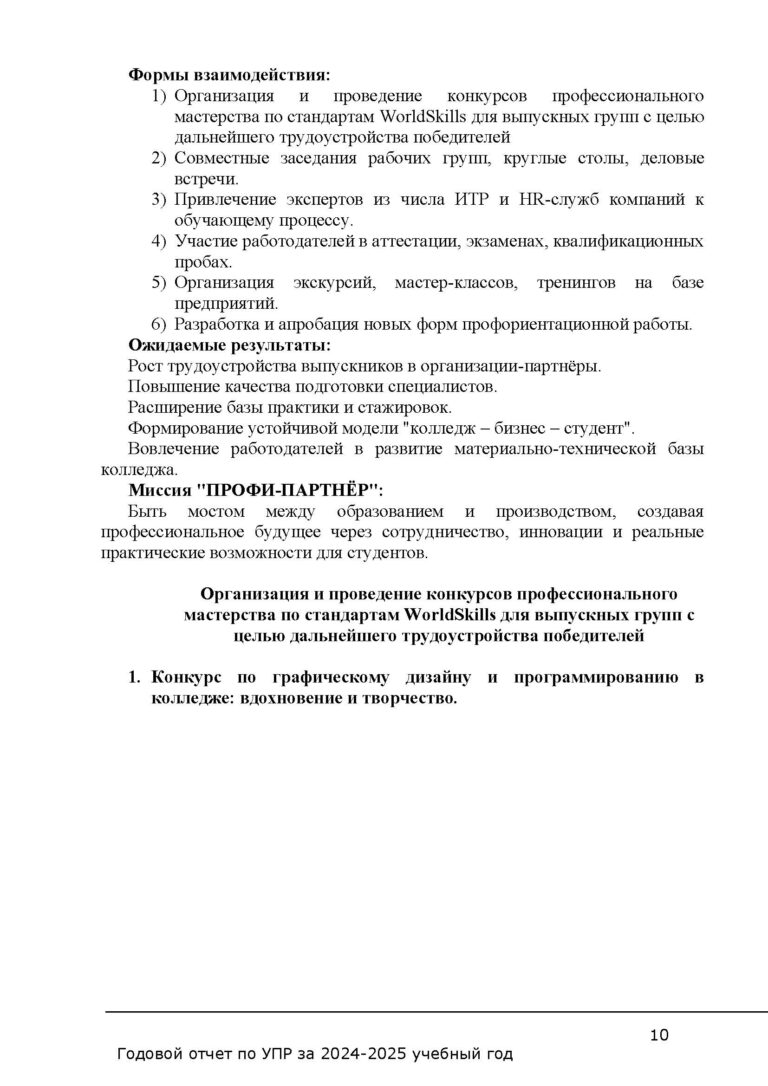 **Формы взаимодействия:**

1) Организация и проведение конкурсов профессионального мастерства по стандартам WorldSkills для выпускных групп с целью дальнейшего трудоустройства победителей
2) Совместные заседания рабочих групп, круглые столы, деловые встречи.
3) Привлечение экспертов из числа ИТР и HR-служб компаний к обучающему процессу.
4) Участие работодателей в аттестации, экзаменах, квалификационных пробах.
5) Организация экскурсий, мастер-классов, тренингов на базе предприятий.
6) Разработка и апробация новых форм профориентационной работы.

**Ожидаемые результаты:**

Рост трудоустройства выпускников в организации-партнёры.

Повышение качества подготовки специалистов.

Расширение базы практики и стажировок.

Формирование устойчивой модели "колледж – бизнес – студент".

Вовлечение работодателей в развитие материально-технической базы колледжа.

**Миссия "ПРОФИ-ПАРТНЁР":**

Быть мостом между образованием и производством, создавая профессиональное будущее через сотрудничество, инновации и реальные практические возможности для студентов.

**Организация и проведение конкурсов профессионального мастерства по стандартам WorldSkills для выпускных групп с целью дальнейшего трудоустройства победителей**

**1. Конкурс по графическому дизайну и программированию в колледже: вдохновение и творчество.**

10

Годовой отчет по УПР за 2024-2025 учебный год